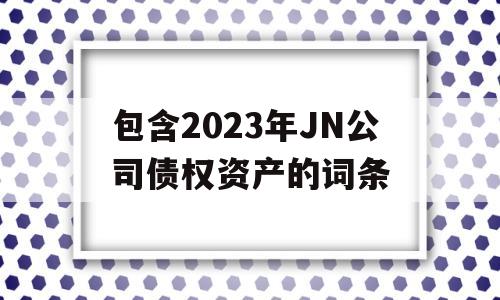 包含2023年JN公司债权资产的词条